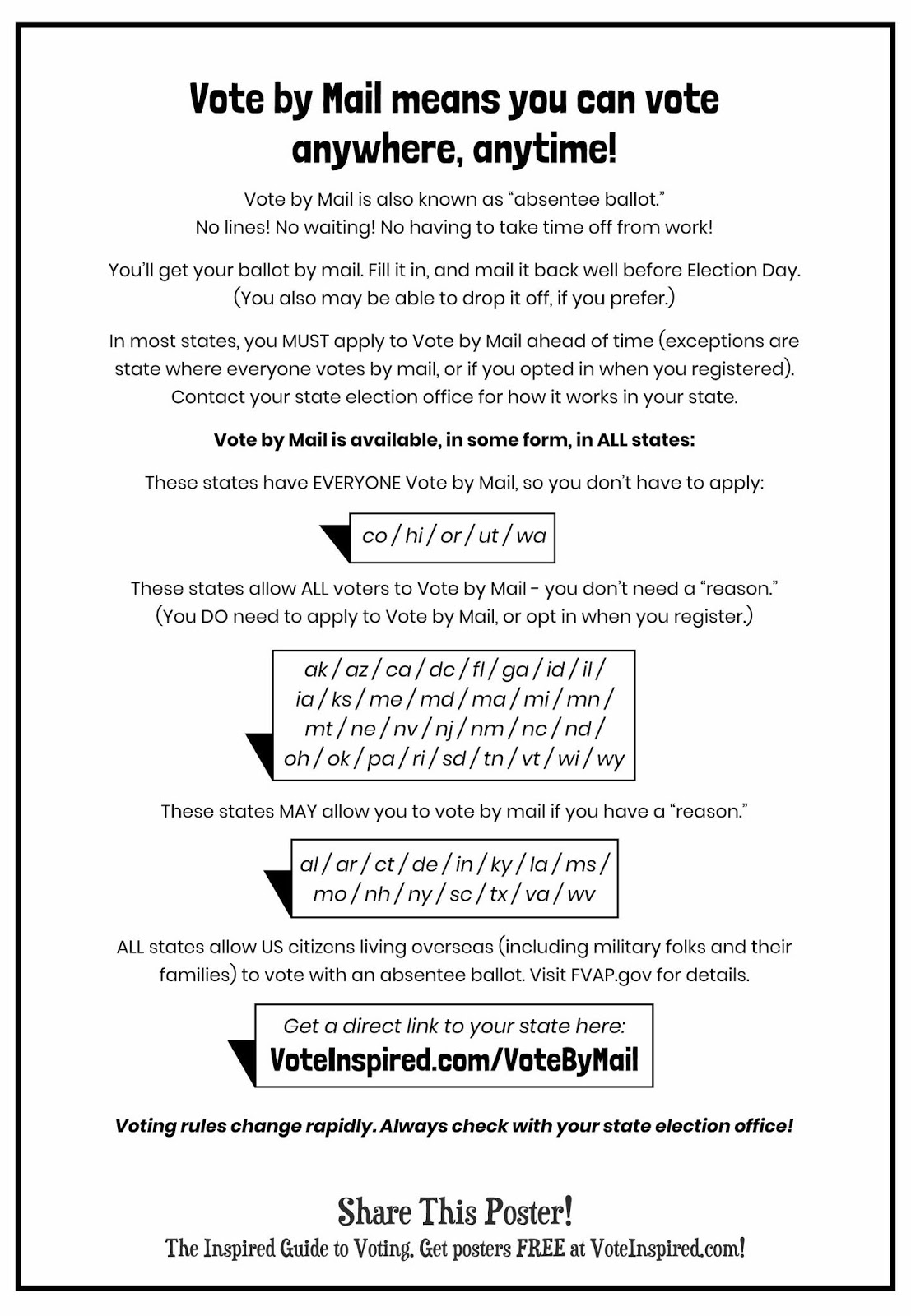 Vote by Mail means you can vote anywhere, anytime!

Vote by Mail is also known as “absentee ballot.”
No lines! No waiting! No having to take time off from work!

You’ll get your ballot by mail. Fill it in, and mail it back well before Election Day. (You also may be able to drop it off, if you prefer.)

In most states, you MUST apply to Vote by Mail ahead of time (exceptions are state where everyone votes by mail, or if you opted in when you registered). Contact your state election office for how it works in your state.

Vote by Mail is available, in some form, in ALL states:

These states have EVERYONE Vote by Mail, so you don’t have to apply:

co / hi / or / ut / wa

These states allow ALL voters to Vote by Mail - you don’t need a “reason.”
(You DO need to apply to Vote by Mail, or opt in when you register.)

ak / az / ca / dc / fl / ga / id / il / ia / ks / me / md / ma / mi / mn / mt / ne / nv / nj / nm / nc / nd / oh / ok / pa / ri / sd / tn / vt / wi / wy

These states MAY allow you to vote by mail if you have a “reason.”

al / ar / ct / de / in / ky / la / ms / mo / nh / ny / sc / tx / va / wv

ALL states allow US citizens living overseas (including military folks and their families) to vote with an absentee ballot. Visit FVAP.gov for details.

Get a direct link to your state here:
VoteInspired.com/VoteByMail

Voting rules change rapidly. Always check with your state election office!

Share This Poster!
The Inspired Guide to Voting. Get posters FREE at VoteInspired.com!